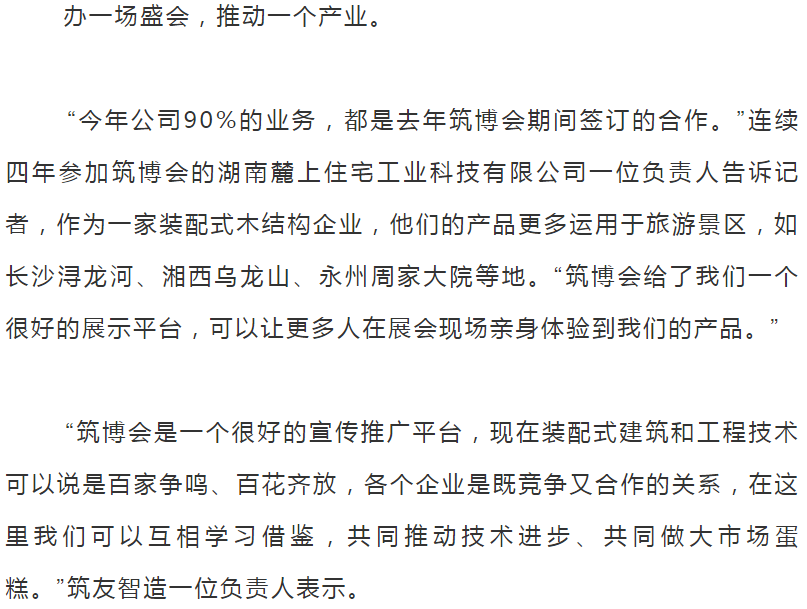 办一场盛会，推动一个产业。

“今年公司90%的业务，都是去年筑博会期间签订的合作。”连续四年参加筑博会的湖南麓上住宅工业科技有限公司一位负责人告诉记者，作为一家装配式木结构企业，他们的产品更多运用于旅游景区，如长沙浔龙河、湘西乌龙山、永州周家大院等地。“筑博会给了我们一个很好的展示平台，可以让更多人在展会现场亲身体验到我们的产品。”

“筑博会是一个很好的宣传推广平台，现在装配式建筑和工程技术可以说是百家争鸣、百花齐放，各个企业是既竞争又合作的关系，在这里我们可以互相学习借鉴，共同推动技术进步、共同做大市场蛋糕。”筑友智造一位负责人表示。